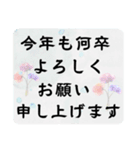 今年も何卒
よろしく
お願い
申し上げます